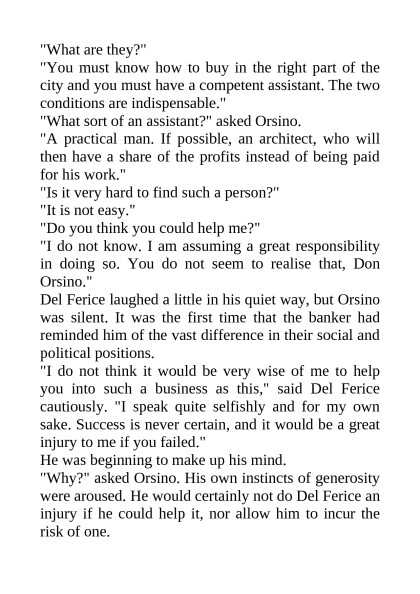 "What are they?"
"You must know how to buy in the right part of the city and you must have a competent assistant. The two conditions are indispensable."
"What sort of an assistant?" asked Orsino.
"A practical man. If possible, an architect, who will then have a share of the profits instead of being paid for his work."
"Is it very hard to find such a person?"
"It is not easy."
"Do you think you could help me?"
"I do not know. I am assuming a great responsibility in doing so. You do not seem to realise that, Don Orsino."
Del Ferice laughed a little in his quiet way, but Orsino was silent. It was the first time that the banker had reminded him of the vast difference in their social and political positions.
"I do not think it would be very wise of me to help you into such a business as this," said Del Ferice cautiously. "I speak quite selfishly and for my own sake. Success is never certain, and it would be a great injury to me if you failed."
He was beginning to make up his mind.
"Why?" asked Orsino. His own instincts of generosity were aroused. He would certainly not do Del Ferice an injury if he could help it, nor allow him to incur the risk of one.